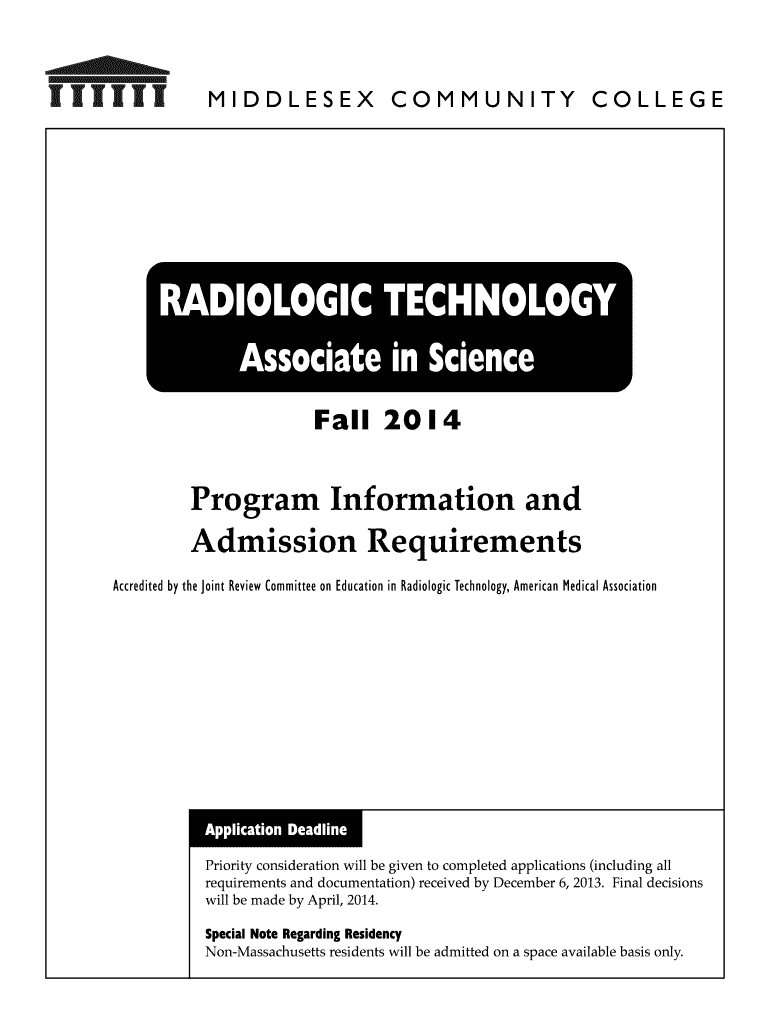 MIDDLESEX COMMUNITY COLLEGE

RADIOLOGIC TECHNOLOGY

Associate in Science

Fall 2014

Program Information and Admission Requirements

Accredited by the Joint Review Committee on Education in Radiologic Technology, American Medical Association

Application Deadline

Priority consideration will be given to completed applications (including all requirements and documentation) received by December 6, 2013. Final decisions will be made by April, 2014.

Special Note Regarding Residency

Non-Massachusetts residents will be admitted on a space available basis only.